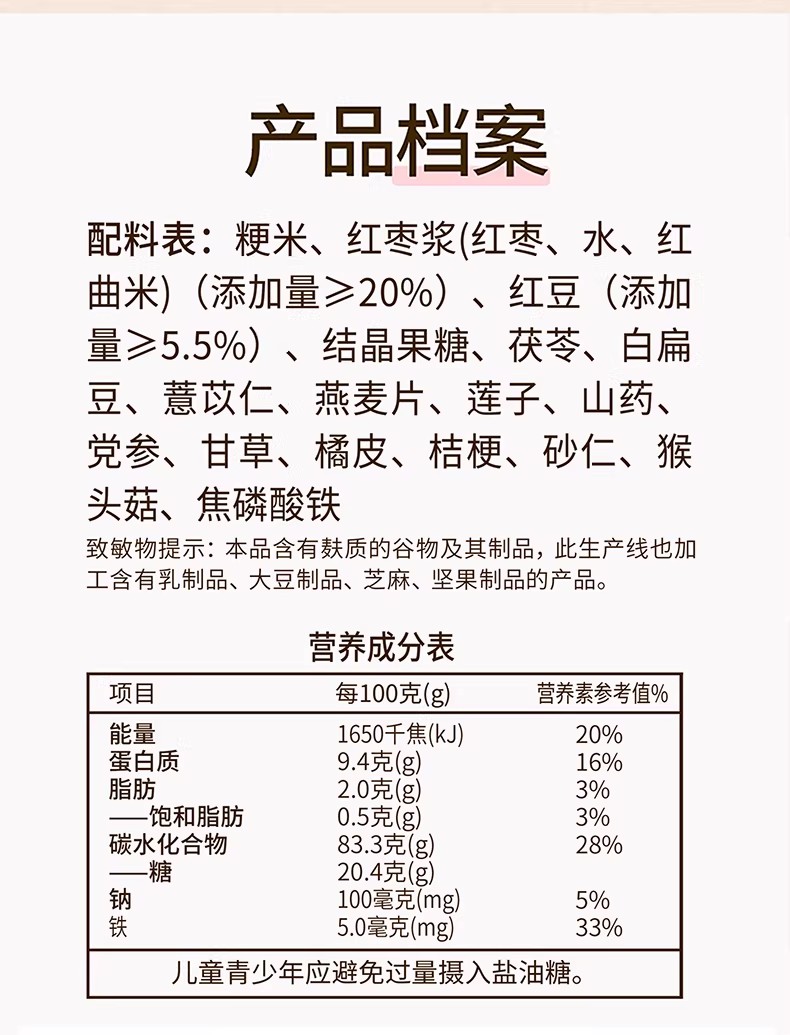 产品档案

配料表：粳米、红枣浆(红枣、水、红曲米)（添加量≥20%）、红豆（添加量≥5.5%）、结晶果糖、茯苓、白扁豆、薏苡仁、燕麦片、莲子、山药、党参、甘草、橘皮、桔梗、砂仁、猴头菇、焦磷酸铁

致敏物提示：本品含有麸质的谷物及其制品，此生产线也加工含有乳制品、大豆制品、芝麻、坚果制品的产品。

营养成分表

| 项目 | 每100克(g) | 营养素参考值% |
|---|---|---|
| 能量 | 1650千焦(kJ) | 20% |
| 蛋白质 | 9.4克(g) | 16% |
| 脂肪 | 2.0克(g) | 3% |
| ——饱和脂肪 | 0.5克(g) | 3% |
| 碳水化合物 | 83.3克(g) | 28% |
| ——糖 | 20.4克(g) | |
| 钠 | 100毫克(mg) | 5% |
| 铁 | 5.0毫克(mg) | 33% |

儿童青少年应避免过量摄入盐油糖。